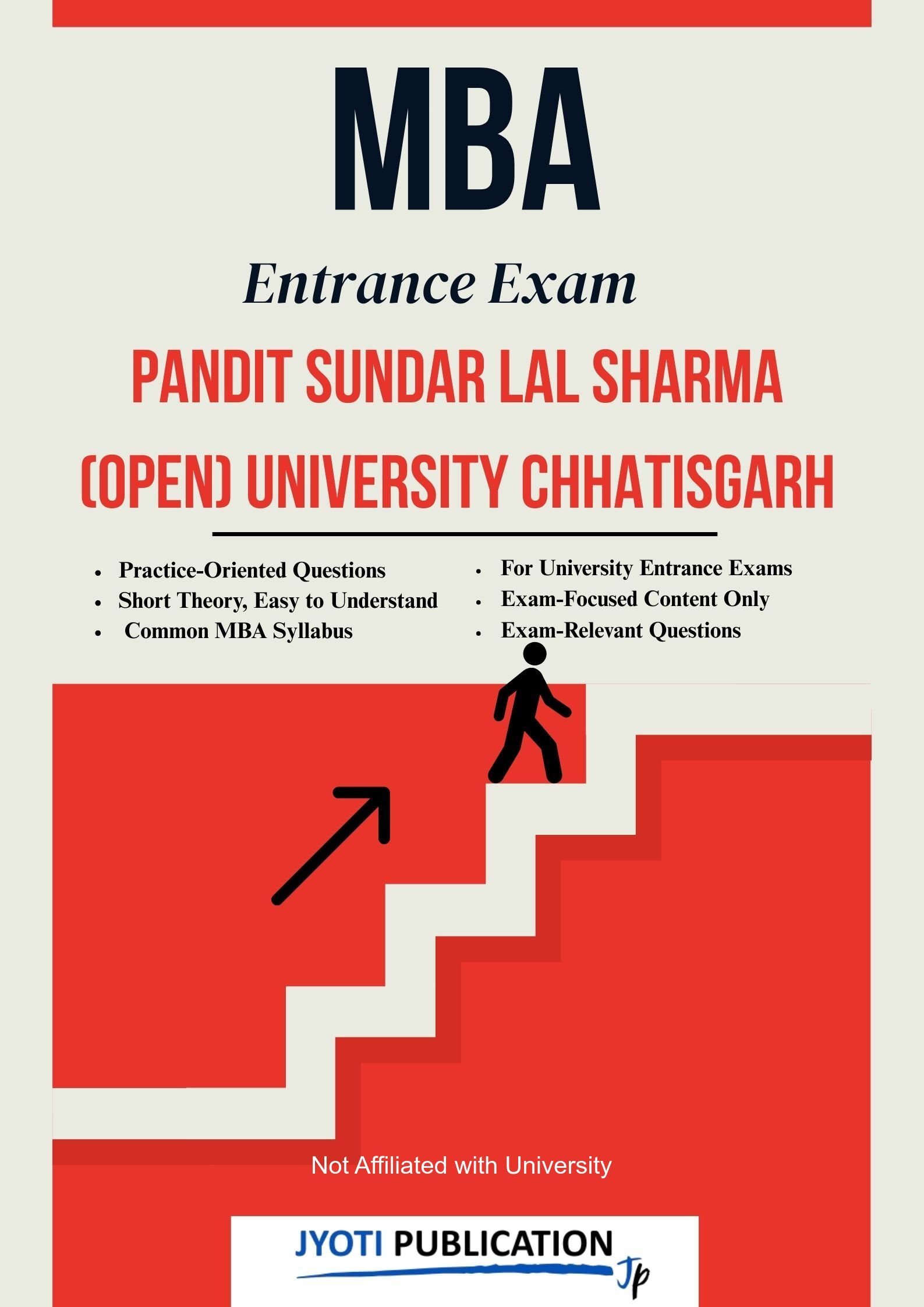 MBA

Entrance Exam

PANDIT SUNDAR LAL SHARMA

(OPEN) UNIVERSITY CHHATISGARH

• Practice-Oriented Questions
• Short Theory, Easy to Understand
• Common MBA Syllabus

• For University Entrance Exams
• Exam-Focused Content Only
• Exam-Relevant Questions

Not Affiliated with University

JYOTI PUBLICATION
Jp